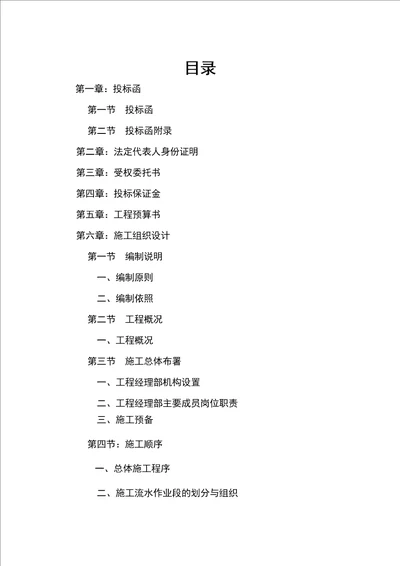 目录

第一章：投标函

第一节　投标函

第二节　投标函附录

第二章：法定代表人身份证明

第三章：受权委托书

第四章：投标保证金

第五章：工程预算书

第六章：施工组织设计

第一节　编制说明

一、编制原则

二、编制依照

第二节　工程概况

一、工程概况

第三节　施工总体布署

一、工程经理部机构设置

二、工程经理部主要成员岗位职责

三、施工预备

第四节：施工顺序

一、总体施工程序

二、施工流水作业段的划分与组织